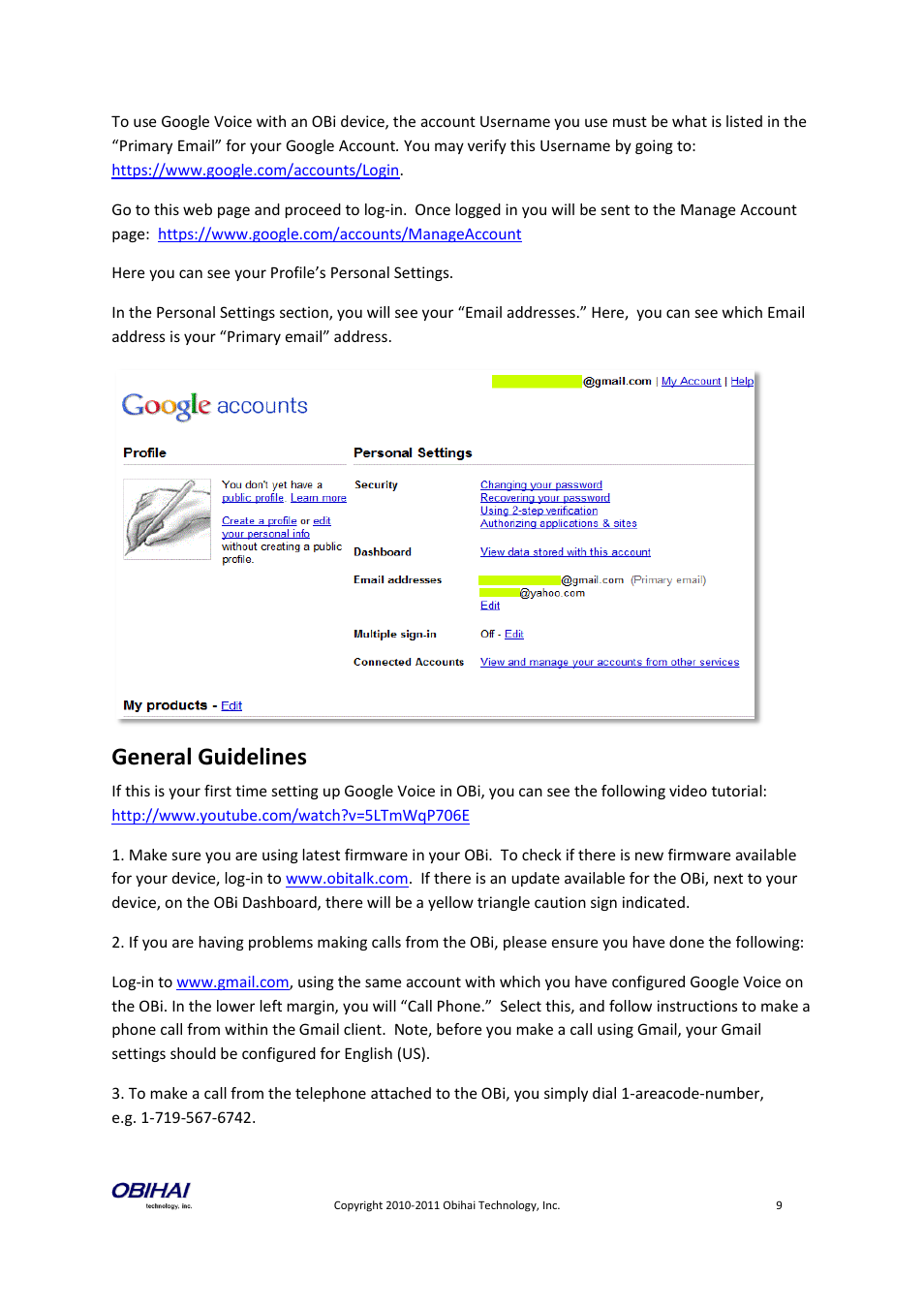 To use Google Voice with an OBi device, the account Username you use must be what is listed in the "Primary Email" for your Google Account. You may verify this Username by going to: https://www.google.com/accounts/Login.

Go to this web page and proceed to log-in. Once logged in you will be sent to the Manage Account page: https://www.google.com/accounts/ManageAccount

Here you can see your Profile's Personal Settings.

In the Personal Settings section, you will see your "Email addresses." Here, you can see which Email address is your "Primary email" address.

@gmail.com | My Account | Help

Google accounts

Profile

You don't yet have a public profile. Learn more

Create a profile or edit your personal info without creating a public profile.

Personal Settings

Security

Changing your password
Recovering your password
Using 2-step verification
Authorizing applications & sites

Dashboard

View data stored with this account

Email addresses

@gmail.com (Primary email)
@yahoo.com
Edit

Multiple sign-in

Off - Edit

Connected Accounts

View and manage your accounts from other services

My products - Edit

General Guidelines

If this is your first time setting up Google Voice in OBi, you can see the following video tutorial: http://www.youtube.com/watch?v=5LTmWqP706E

1. Make sure you are using latest firmware in your OBi. To check if there is new firmware available for your device, log-in to www.obitalk.com. If there is an update available for the OBi, next to your device, on the OBi Dashboard, there will be a yellow triangle caution sign indicated.

2. If you are having problems making calls from the OBi, please ensure you have done the following:

Log-in to www.gmail.com, using the same account with which you have configured Google Voice on the OBi. In the lower left margin, you will "Call Phone." Select this, and follow instructions to make a phone call from within the Gmail client. Note, before you make a call using Gmail, your Gmail settings should be configured for English (US).

3. To make a call from the telephone attached to the OBi, you simply dial 1-areacode-number, e.g. 1-719-567-6742.

OBIHAI
technology, inc.

Copyright 2010-2011 Obihai Technology, Inc.

9